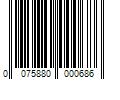 0 075880 000686